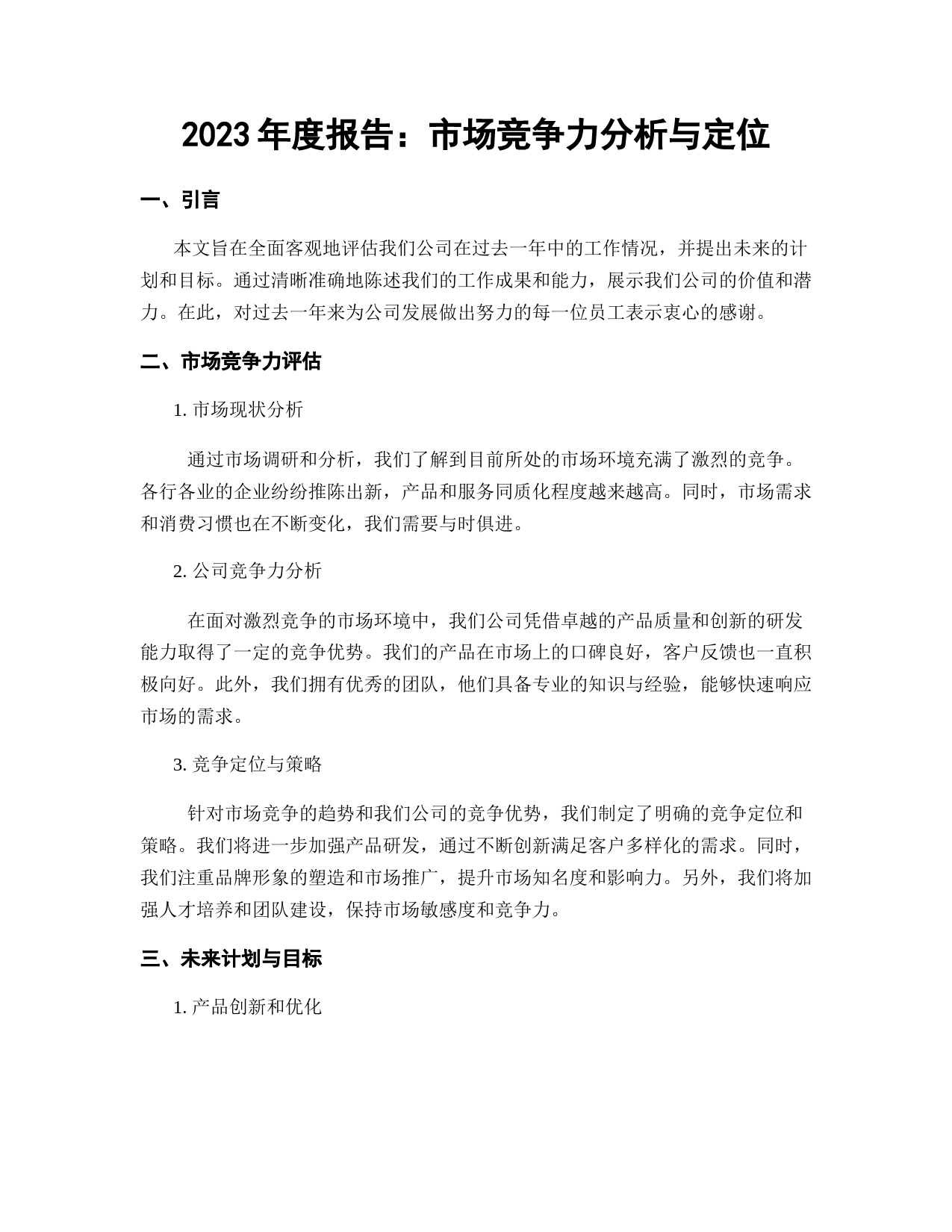 2023 年度报告：市场竞争力分析与定位

一、引言

本文旨在全面客观地评估我们公司在过去一年中的工作情况，并提出未来的计划和目标。通过清晰准确地陈述我们的工作成果和能力，展示我们公司的价值和潜力。在此，对过去一年来为公司发展做出努力的每一位员工表示衷心的感谢。

二、市场竞争力评估

1. 市场现状分析

通过市场调研和分析，我们了解到目前所处的市场环境充满了激烈的竞争。各行各业的企业纷纷推陈出新，产品和服务同质化程度越来越高。同时，市场需求和消费习惯也在不断变化，我们需要与时俱进。

2. 公司竞争力分析

在面对激烈竞争的市场环境中，我们公司凭借卓越的产品质量和创新的研发能力取得了一定的竞争优势。我们的产品在市场上的口碑良好，客户反馈也一直积极向好。此外，我们拥有优秀的团队，他们具备专业的知识与经验，能够快速响应市场的需求。

3. 竞争定位与策略

针对市场竞争的趋势和我们公司的竞争优势，我们制定了明确的竞争定位和策略。我们将进一步加强产品研发，通过不断创新满足客户多样化的需求。同时，我们注重品牌形象的塑造和市场推广，提升市场知名度和影响力。另外，我们将加强人才培养和团队建设，保持市场敏感度和竞争力。

三、未来计划与目标

1. 产品创新和优化